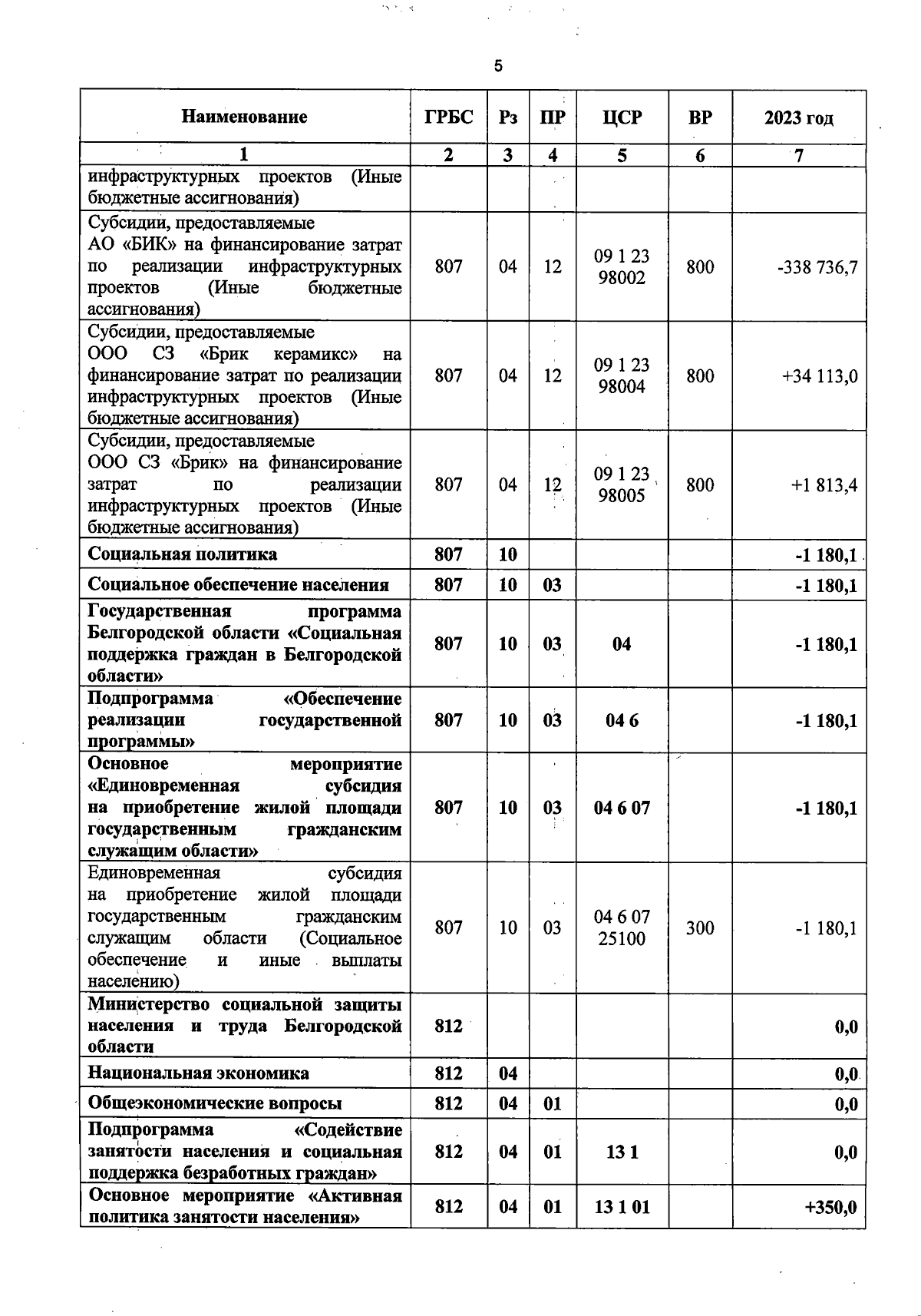 5

| Наименование | ГРБС | Рз | ПР | ЦСР | ВР | 2023 год |
|---|---|---|---|---|---|---|
| 1 | 2 | 3 | 4 | 5 | 6 | 7 |
| инфраструктурных проектов (Иные бюджетные ассигнования) | | | | | | |
| Субсидии, предоставляемые АО «БИК» на финансирование затрат по реализации инфраструктурных проектов (Иные бюджетные ассигнования) | 807 | 04 | 12 | 09 1 23 98002 | 800 | -338 736,7 |
| Субсидии, предоставляемые ООО СЗ «Брик керамикс» на финансирование затрат по реализации инфраструктурных проектов (Иные бюджетные ассигнования) | 807 | 04 | 12 | 09 1 23 98004 | 800 | +34 113,0 |
| Субсидии, предоставляемые ООО СЗ «Брик» на финансирование затрат по реализации инфраструктурных проектов (Иные бюджетные ассигнования) | 807 | 04 | 12 | 09 1 23 98005 | 800 | +1 813,4 |
| Социальная политика | 807 | 10 | | | | -1 180,1 |
| Социальное обеспечение населения | 807 | 10 | 03 | | | -1 180,1 |
| Государственная программа Белгородской области «Социальная поддержка граждан в Белгородской области» | 807 | 10 | 03 | 04 | | -1 180,1 |
| Подпрограмма «Обеспечение реализации государственной программы» | 807 | 10 | 03 | 04 6 | | -1 180,1 |
| Основное мероприятие «Единовременная субсидия на приобретение жилой площади государственным гражданским служащим области» | 807 | 10 | 03 | 04 6 07 | | -1 180,1 |
| Единовременная субсидия на приобретение жилой площади государственным гражданским служащим области (Социальное обеспечение и иные выплаты населению) | 807 | 10 | 03 | 04 6 07 25100 | 300 | -1 180,1 |
| Министерство социальной защиты населения и труда Белгородской области | 812 | | | | | 0,0 |
| Национальная экономика | 812 | 04 | | | | 0,0 |
| Общеэкономические вопросы | 812 | 04 | 01 | | | 0,0 |
| Подпрограмма «Содействие занятости населения и социальная поддержка безработных граждан» | 812 | 04 | 01 | 13 1 | | 0,0 |
| Основное мероприятие «Активная политика занятости населения» | 812 | 04 | 01 | 13 1 01 | | +350,0 |